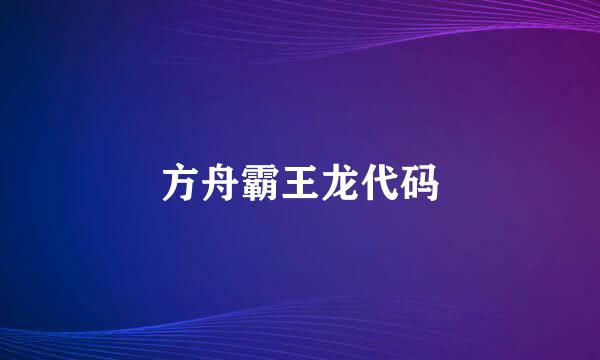 方舟霸王龙代码